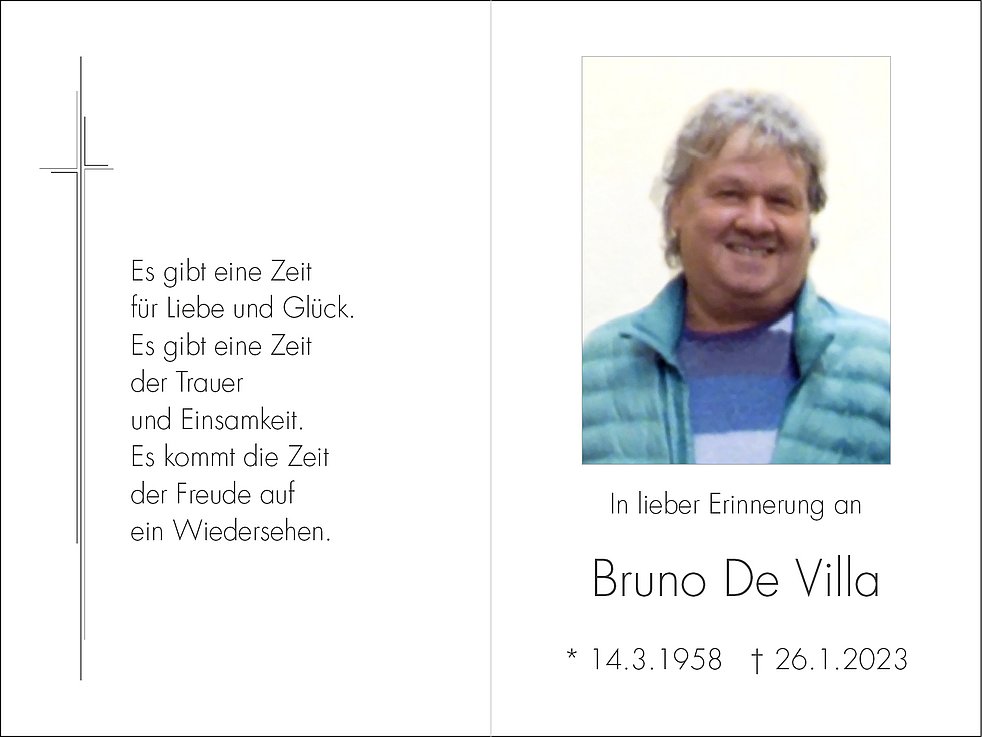 Es gibt eine Zeit
für Liebe und Glück.
Es gibt eine Zeit
der Trauer
und Einsamkeit.
Es kommt die Zeit
der Freude auf
ein Wiedersehen.

In lieber Erinnerung an

Bruno De Villa

* 14.3.1958 † 26.1.2023